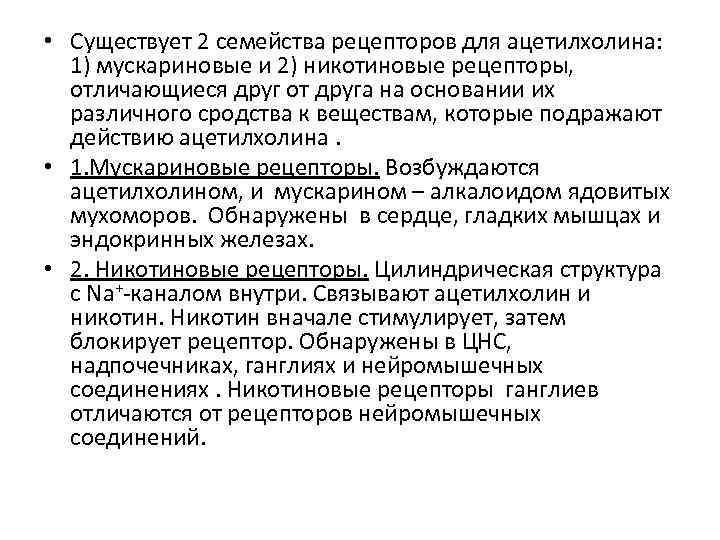 • Существует 2 семейства рецепторов для ацетилхолина: 1) мускариновые и 2) никотиновые рецепторы, отличающиеся друг от друга на основании их различного сродства к веществам, которые подражают действию ацетилхолина .

• 1.Мускариновые рецепторы. Возбуждаются ацетилхолином, и мускарином – алкалоидом ядовитых мухоморов. Обнаружены в сердце, гладких мышцах и эндокринных железах.

• 2. Никотиновые рецепторы. Цилиндрическая структура с $Na^+$-каналом внутри. Связывают ацетилхолин и никотин. Никотин вначале стимулирует, затем блокирует рецептор. Обнаружены в ЦНС, надпочечниках, ганглиях и нейромышечных соединениях . Никотиновые рецепторы ганглиев отличаются от рецепторов нейромышечных соединений.